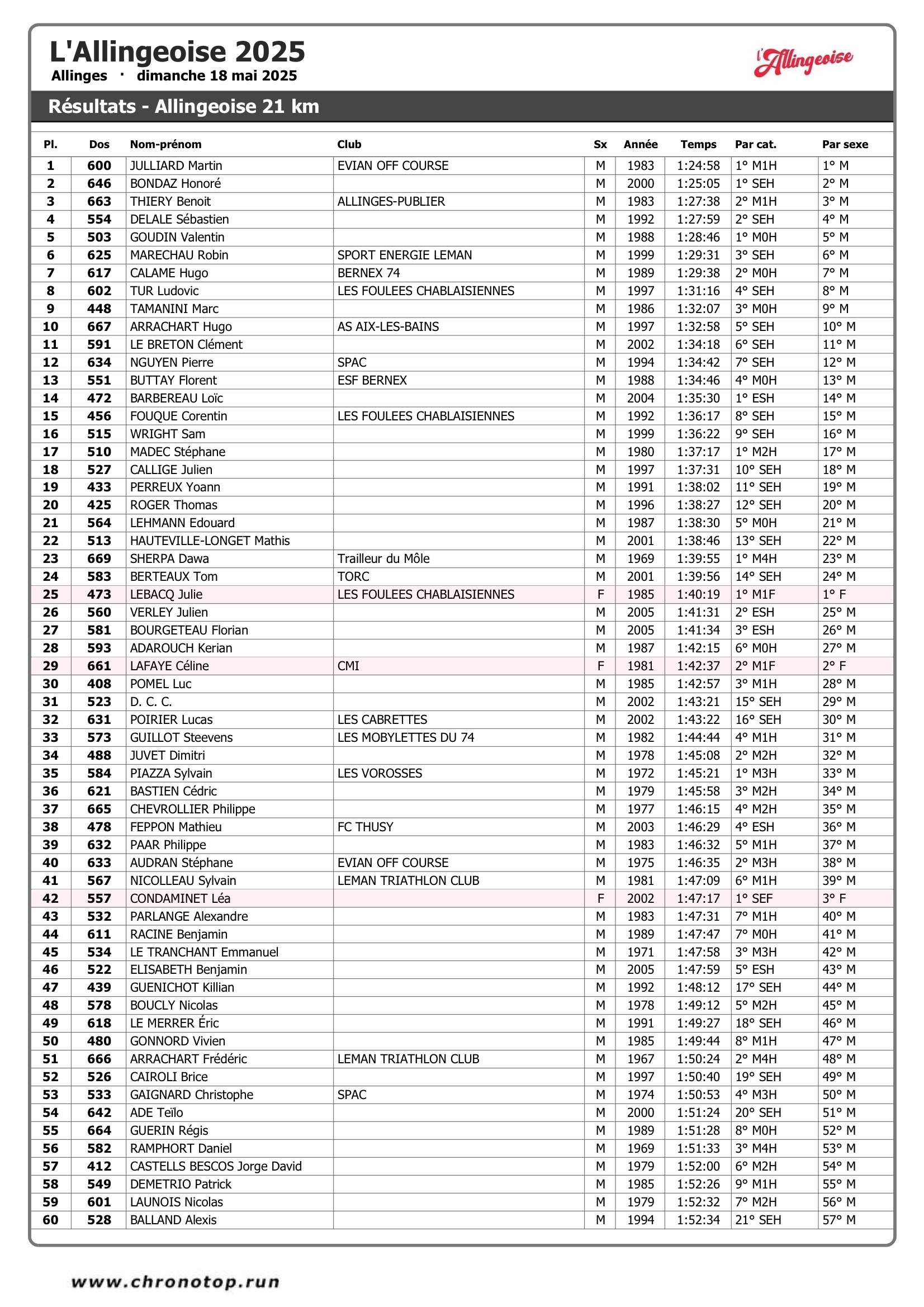 L'Allingeoise 2025
Allinges · dimanche 18 mai 2025

l'Allingeoise

Résultats - Allingeoise 21 km

| Pl. | Dos | Nom-prénom | Club | Sx | Année | Temps | Par cat. | Par sexe |
|---|---|---|---|---|---|---|---|---|
| 1 | 600 | JULLIARD Martin | EVIAN OFF COURSE | M | 1983 | 1:24:58 | 1° M1H | 1° M |
| 2 | 646 | BONDAZ Honoré | | M | 2000 | 1:25:05 | 1° SEH | 2° M |
| 3 | 663 | THIERY Benoit | ALLINGES-PUBLIER | M | 1983 | 1:27:38 | 2° M1H | 3° M |
| 4 | 554 | DELALE Sébastien | | M | 1992 | 1:27:59 | 2° SEH | 4° M |
| 5 | 503 | GOUDIN Valentin | | M | 1988 | 1:28:46 | 1° M0H | 5° M |
| 6 | 625 | MARECHAU Robin | SPORT ENERGIE LEMAN | M | 1999 | 1:29:31 | 3° SEH | 6° M |
| 7 | 617 | CALAME Hugo | BERNEX 74 | M | 1989 | 1:29:38 | 2° M0H | 7° M |
| 8 | 602 | TUR Ludovic | LES FOULEES CHABLAISIENNES | M | 1997 | 1:31:16 | 4° SEH | 8° M |
| 9 | 448 | TAMANINI Marc | | M | 1986 | 1:32:07 | 3° M0H | 9° M |
| 10 | 667 | ARRACHART Hugo | AS AIX-LES-BAINS | M | 1997 | 1:32:58 | 5° SEH | 10° M |
| 11 | 591 | LE BRETON Clément | | M | 2002 | 1:34:18 | 6° SEH | 11° M |
| 12 | 634 | NGUYEN Pierre | SPAC | M | 1994 | 1:34:42 | 7° SEH | 12° M |
| 13 | 551 | BUTTAY Florent | ESF BERNEX | M | 1988 | 1:34:46 | 4° M0H | 13° M |
| 14 | 472 | BARBEREAU Loïc | | M | 2004 | 1:35:30 | 1° ESH | 14° M |
| 15 | 456 | FOUQUE Corentin | LES FOULEES CHABLAISIENNES | M | 1992 | 1:36:17 | 8° SEH | 15° M |
| 16 | 515 | WRIGHT Sam | | M | 1999 | 1:36:22 | 9° SEH | 16° M |
| 17 | 510 | MADEC Stéphane | | M | 1980 | 1:37:17 | 1° M2H | 17° M |
| 18 | 527 | CALLIGE Julien | | M | 1997 | 1:37:31 | 10° SEH | 18° M |
| 19 | 433 | PERREUX Yoann | | M | 1991 | 1:38:02 | 11° SEH | 19° M |
| 20 | 425 | ROGER Thomas | | M | 1996 | 1:38:27 | 12° SEH | 20° M |
| 21 | 564 | LEHMANN Edouard | | M | 1987 | 1:38:30 | 5° M0H | 21° M |
| 22 | 513 | HAUTEVILLE-LONGET Mathis | | M | 2001 | 1:38:46 | 13° SEH | 22° M |
| 23 | 669 | SHERPA Dawa | Trailleur du Môle | M | 1969 | 1:39:55 | 1° M4H | 23° M |
| 24 | 583 | BERTEAUX Tom | TORC | M | 2001 | 1:39:56 | 14° SEH | 24° M |
| 25 | 473 | LEBACQ Julie | LES FOULEES CHABLAISIENNES | F | 1985 | 1:40:19 | 1° M1F | 1° F |
| 26 | 560 | VERLEY Julien | | M | 2005 | 1:41:31 | 2° ESH | 25° M |
| 27 | 581 | BOURGETEAU Florian | | M | 2005 | 1:41:34 | 3° ESH | 26° M |
| 28 | 593 | ADAROUCH Kerian | | M | 1987 | 1:42:15 | 6° M0H | 27° M |
| 29 | 661 | LAFAYE Céline | CMI | F | 1981 | 1:42:37 | 2° M1F | 2° F |
| 30 | 408 | POMEL Luc | | M | 1985 | 1:42:57 | 3° M1H | 28° M |
| 31 | 523 | D. C. C. | | M | 2002 | 1:43:21 | 15° SEH | 29° M |
| 32 | 631 | POIRIER Lucas | LES CABRETTES | M | 2002 | 1:43:22 | 16° SEH | 30° M |
| 33 | 573 | GUILLOT Steevens | LES MOBYLETTES DU 74 | M | 1982 | 1:44:44 | 4° M1H | 31° M |
| 34 | 488 | JUVET Dimitri | | M | 1978 | 1:45:08 | 2° M2H | 32° M |
| 35 | 584 | PIAZZA Sylvain | LES VOROSSES | M | 1972 | 1:45:21 | 1° M3H | 33° M |
| 36 | 621 | BASTIEN Cédric | | M | 1979 | 1:45:58 | 3° M2H | 34° M |
| 37 | 665 | CHEVROLLIER Philippe | | M | 1977 | 1:46:15 | 4° M2H | 35° M |
| 38 | 478 | FEPPON Mathieu | FC THUSY | M | 2003 | 1:46:29 | 4° ESH | 36° M |
| 39 | 632 | PAAR Philippe | | M | 1983 | 1:46:32 | 5° M1H | 37° M |
| 40 | 633 | AUDRAN Stéphane | EVIAN OFF COURSE | M | 1975 | 1:46:35 | 2° M3H | 38° M |
| 41 | 567 | NICOLLEAU Sylvain | LEMAN TRIATHLON CLUB | M | 1981 | 1:47:09 | 6° M1H | 39° M |
| 42 | 557 | CONDAMINET Léa | | F | 2002 | 1:47:17 | 1° SEF | 3° F |
| 43 | 532 | PARLANGE Alexandre | | M | 1983 | 1:47:31 | 7° M1H | 40° M |
| 44 | 611 | RACINE Benjamin | | M | 1989 | 1:47:47 | 7° M0H | 41° M |
| 45 | 534 | LE TRANCHANT Emmanuel | | M | 1971 | 1:47:58 | 3° M3H | 42° M |
| 46 | 522 | ELISABETH Benjamin | | M | 2005 | 1:47:59 | 5° ESH | 43° M |
| 47 | 439 | GUENICHOT Killian | | M | 1992 | 1:48:12 | 17° SEH | 44° M |
| 48 | 578 | BOUCLY Nicolas | | M | 1978 | 1:49:12 | 5° M2H | 45° M |
| 49 | 618 | LE MERRER Éric | | M | 1991 | 1:49:27 | 18° SEH | 46° M |
| 50 | 480 | GONNORD Vivien | | M | 1985 | 1:49:44 | 8° M1H | 47° M |
| 51 | 666 | ARRACHART Frédéric | LEMAN TRIATHLON CLUB | M | 1967 | 1:50:24 | 2° M4H | 48° M |
| 52 | 526 | CAIROLI Brice | | M | 1997 | 1:50:40 | 19° SEH | 49° M |
| 53 | 533 | GAIGNARD Christophe | SPAC | M | 1974 | 1:50:53 | 4° M3H | 50° M |
| 54 | 642 | ADE Teïlo | | M | 2000 | 1:51:24 | 20° SEH | 51° M |
| 55 | 664 | GUERIN Régis | | M | 1989 | 1:51:28 | 8° M0H | 52° M |
| 56 | 582 | RAMPHORT Daniel | | M | 1969 | 1:51:33 | 3° M4H | 53° M |
| 57 | 412 | CASTELLS BESCOS Jorge David | | M | 1979 | 1:52:00 | 6° M2H | 54° M |
| 58 | 549 | DEMETRIO Patrick | | M | 1985 | 1:52:26 | 9° M1H | 55° M |
| 59 | 601 | LAUNOIS Nicolas | | M | 1979 | 1:52:32 | 7° M2H | 56° M |
| 60 | 528 | BALLAND Alexis | | M | 1994 | 1:52:34 | 21° SEH | 57° M |

www.chronotop.run